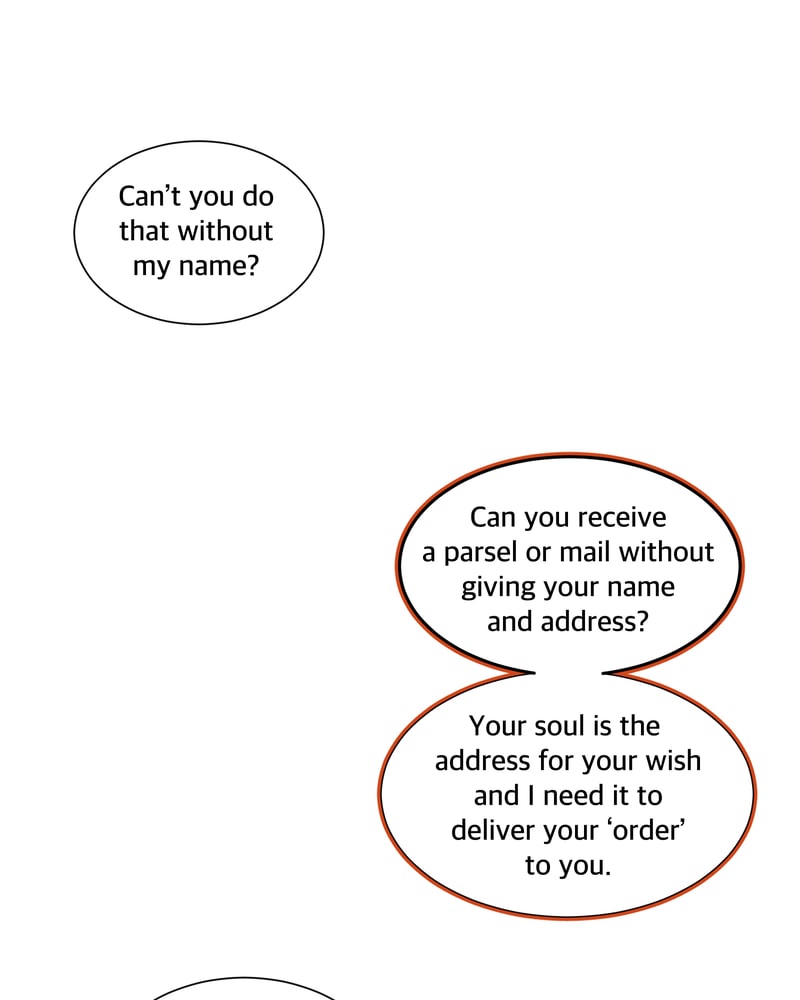 Can't you do that without my name?

Can you receive a parsel or mail without giving your name and address?

Your soul is the address for your wish and I need it to deliver your 'order' to you.